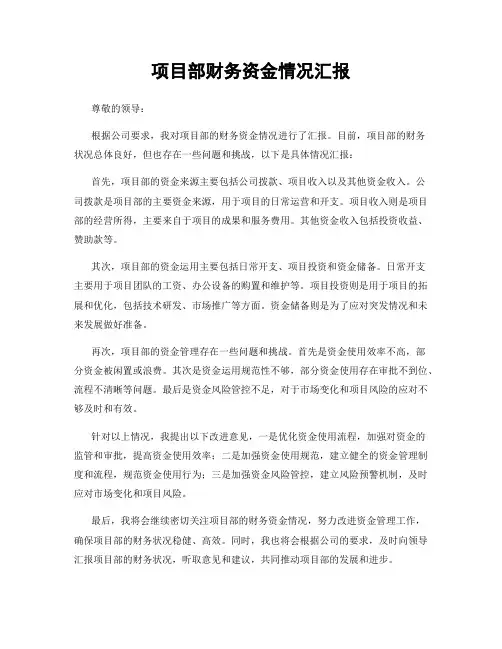 项目部财务资金情况汇报

尊敬的领导：

根据公司要求，我对项目部的财务资金情况进行了汇报。目前，项目部的财务状况总体良好，但也存在一些问题和挑战，以下是具体情况汇报：

首先，项目部的资金来源主要包括公司拨款、项目收入以及其他资金收入。公司拨款是项目部的主要资金来源，用于项目的日常运营和开支。项目收入则是项目部的经营所得，主要来自于项目的成果和服务费用。其他资金收入包括投资收益、赞助款等。

其次，项目部的资金运用主要包括日常开支、项目投资和资金储备。日常开支主要用于项目团队的工资、办公设备的购置和维护等。项目投资则是用于项目的拓展和优化，包括技术研发、市场推广等方面。资金储备则是为了应对突发情况和未来发展做好准备。

再次，项目部的资金管理存在一些问题和挑战。首先是资金使用效率不高，部分资金被闲置或浪费。其次是资金运用规范性不够，部分资金使用存在审批不到位、流程不清晰等问题。最后是资金风险管控不足，对于市场变化和项目风险的应对不够及时和有效。

针对以上情况，我提出以下改进意见，一是优化资金使用流程，加强对资金的监管和审批，提高资金使用效率；二是加强资金使用规范，建立健全的资金管理制度和流程，规范资金使用行为；三是加强资金风险管控，建立风险预警机制，及时应对市场变化和项目风险。

最后，我将会继续密切关注项目部的财务资金情况，努力改进资金管理工作，确保项目部的财务状况稳健、高效。同时，我也将会根据公司的要求，及时向领导汇报项目部的财务状况，听取意见和建议，共同推动项目部的发展和进步。